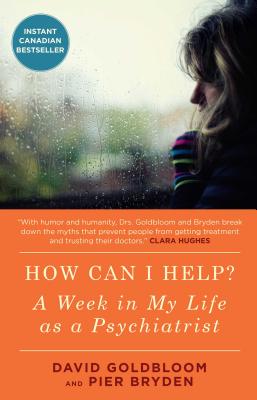 INSTANT CANADIAN BESTSELLER

"With humor and humanity, Drs. Goldbloom and Bryden break down the myths that prevent people from getting treatment and trusting their doctors." CLARA HUGHES

HOW CAN I HELP?

A Week in My Life as a Psychiatrist

DAVID GOLDBLOOM
AND PIER BRYDEN